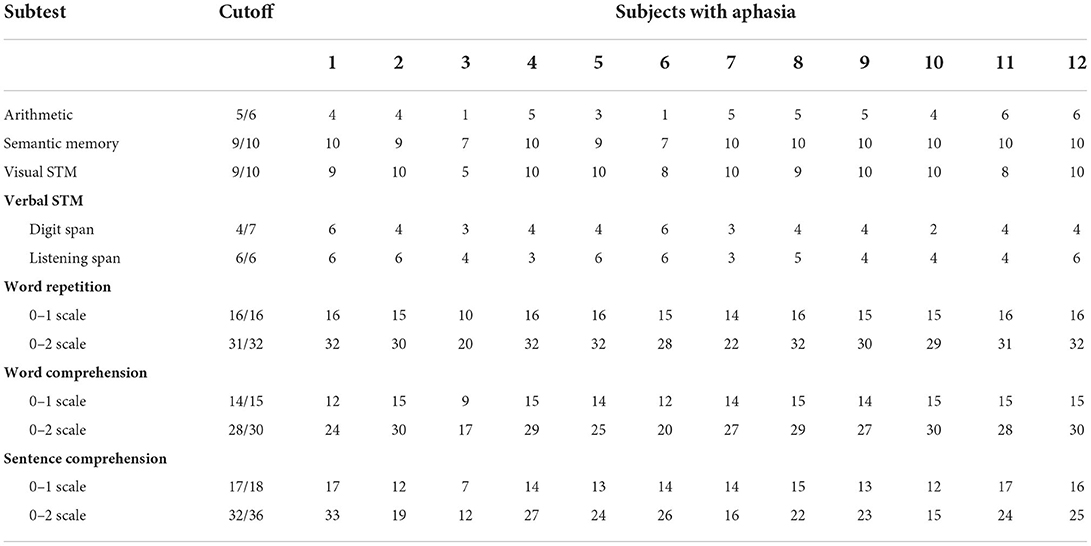 | Subtest | Cutoff | Subjects with aphasia | | | | | | | | | | | |
|---|---|---|---|---|---|---|---|---|---|---|---|---|---|
| | | 1 | 2 | 3 | 4 | 5 | 6 | 7 | 8 | 9 | 10 | 11 | 12 |
| Arithmetic | 5/6 | 4 | 4 | 1 | 5 | 3 | 1 | 5 | 5 | 5 | 4 | 6 | 6 |
| Semantic memory | 9/10 | 10 | 9 | 7 | 10 | 9 | 7 | 10 | 10 | 10 | 10 | 10 | 10 |
| Visual STM | 9/10 | 9 | 10 | 5 | 10 | 10 | 8 | 10 | 9 | 10 | 10 | 8 | 10 |
| **Verbal STM** | | | | | | | | | | | | | |
| Digit span | 4/7 | 6 | 4 | 3 | 4 | 4 | 6 | 3 | 4 | 4 | 2 | 4 | 4 |
| Listening span | 6/6 | 6 | 6 | 4 | 3 | 6 | 6 | 3 | 5 | 4 | 4 | 4 | 6 |
| **Word repetition** | | | | | | | | | | | | | |
| 0–1 scale | 16/16 | 16 | 15 | 10 | 16 | 16 | 15 | 14 | 16 | 15 | 15 | 16 | 16 |
| 0–2 scale | 31/32 | 32 | 30 | 20 | 32 | 32 | 28 | 22 | 32 | 30 | 29 | 31 | 32 |
| **Word comprehension** | | | | | | | | | | | | | |
| 0–1 scale | 14/15 | 12 | 15 | 9 | 15 | 14 | 12 | 14 | 15 | 14 | 15 | 15 | 15 |
| 0–2 scale | 28/30 | 24 | 30 | 17 | 29 | 25 | 20 | 27 | 29 | 27 | 30 | 28 | 30 |
| **Sentence comprehension** | | | | | | | | | | | | | |
| 0–1 scale | 17/18 | 17 | 12 | 7 | 14 | 13 | 14 | 14 | 15 | 13 | 12 | 17 | 16 |
| 0–2 scale | 32/36 | 33 | 19 | 12 | 27 | 24 | 26 | 16 | 22 | 23 | 15 | 24 | 25 |